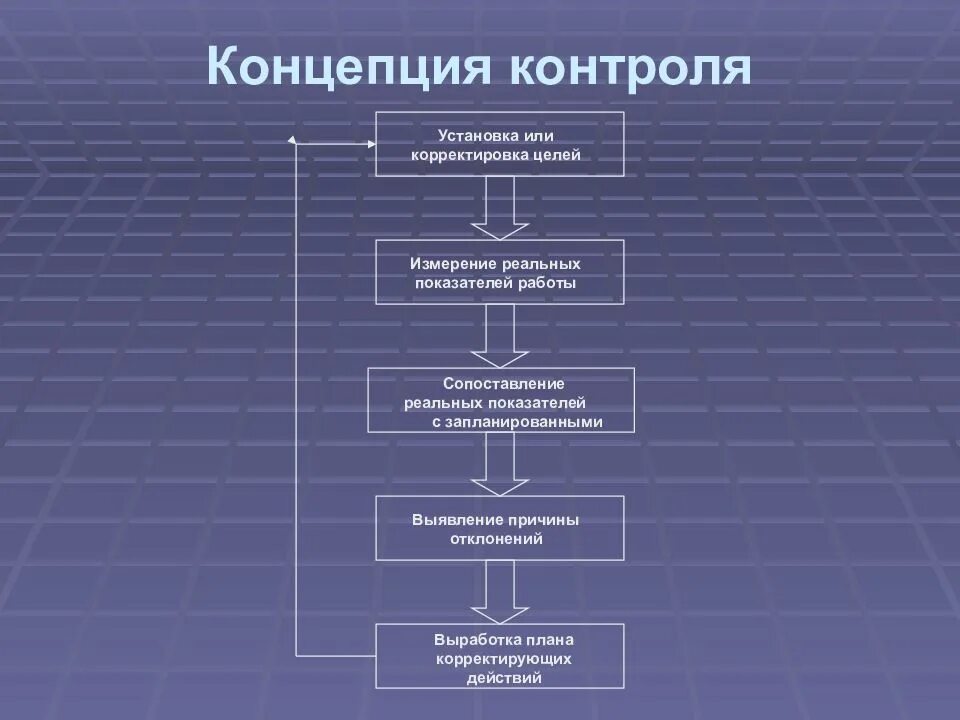 Концепция контроля

Установка или корректировка целей

Измерение реальных показателей работы

Сопоставление реальных показателей с запланированными

Выявление причины отклонений

Выработка плана корректирующих действий